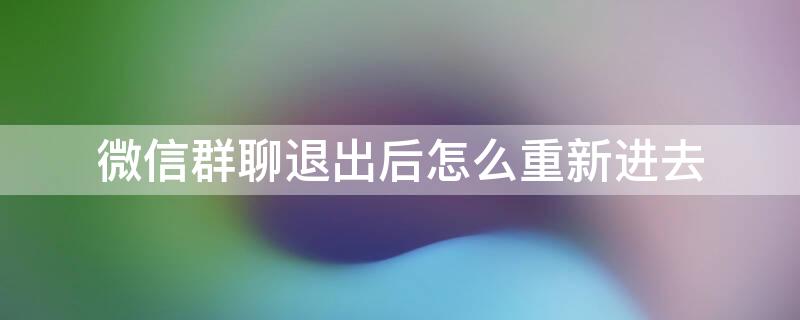 微信群聊退出后怎么重新进去